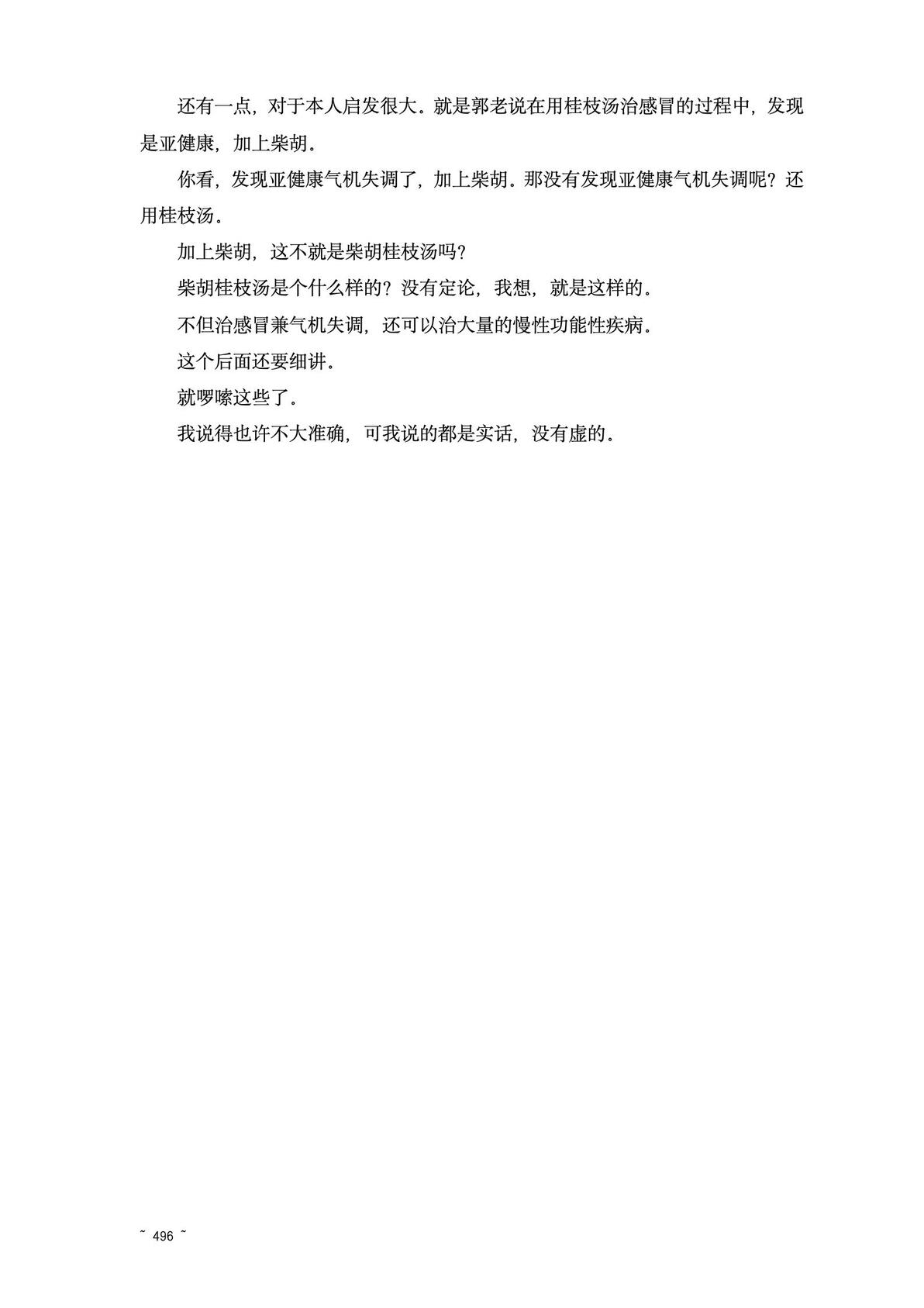 还有一点，对于本人启发很大。就是郭老说在用桂枝汤治感冒的过程中，发现是亚健康，加上柴胡。

你看，发现亚健康气机失调了，加上柴胡。那没有发现亚健康气机失调呢？还用桂枝汤。

加上柴胡，这不就是柴胡桂枝汤吗？

柴胡桂枝汤是个什么样的？没有定论，我想，就是这样的。

不但治感冒兼气机失调，还可以治大量的慢性功能性疾病。

这个后面还要细讲。

就啰嗦这些了。

我说得也许不大准确，可我说的都是实话，没有虚的。

~ 496 ~